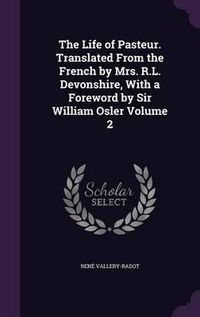 The Life of Pasteur. Translated From the French by Mrs. R.L. Devonshire, With a Foreword by Sir William Osler Volume 2

Scholar SELECT

RENÉ VALLERY-RADOT